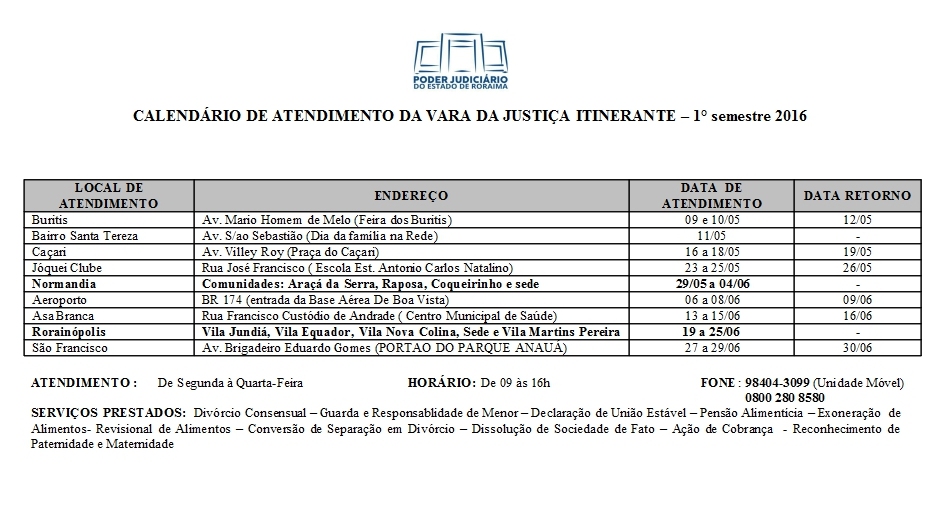 PODER JUDICIÁRIO
DO ESTADO DE RORAIMA

CALENDÁRIO DE ATENDIMENTO DA VARA DA JUSTIÇA ITINERANTE – 1° semestre 2016

| LOCAL DE ATENDIMENTO | ENDEREÇO | DATA DE ATENDIMENTO | DATA RETORNO |
|---|---|---|---|
| Buritis | Av. Mario Homem de Melo (Feira dos Buritis) | 09 e 10/05 | 12/05 |
| Bairro Santa Tereza | Av. S/ao Sebastião (Dia da família na Rede) | 11/05 | - |
| Caçari | Av. Villey Roy (Praça do Caçari) | 16 a 18/05 | 19/05 |
| Jóquei Clube | Rua José Francisco ( Escola Est. Antonio Carlos Natalino) | 23 a 25/05 | 26/05 |
| Normandia | Comunidades: Araçá da Serra, Raposa, Coqueirinho e sede | 29/05 a 04/06 | - |
| Aeroporto | BR 174 (entrada da Base Aérea De Boa Vista) | 06 a 08/06 | 09/06 |
| Asa Branca | Rua Francisco Custódio de Andrade ( Centro Municipal de Saúde) | 13 a 15/06 | 16/06 |
| Rorainópolis | Vila Jundiá, Vila Equador, Vila Nova Colina, Sede e Vila Martins Pereira | 19 a 25/06 | - |
| São Francisco | Av. Brigadeiro Eduardo Gomes (PORTAO DO PARQUE ANAUÁ) | 27 a 29/06 | 30/06 |

ATENDIMENTO : De Segunda à Quarta-Feira HORÁRIO: De 09 às 16h FONE : 98404-3099 (Unidade Móvel) 0800 280 8580

SERVIÇOS PRESTADOS: Divórcio Consensual – Guarda e Responsablidade de Menor – Declaração de União Estável – Pensão Alimentícia – Exoneração de Alimentos- Revisional de Alimentos – Conversão de Separação em Divórcio – Dissolução de Sociedade de Fato – Ação de Cobrança - Reconhecimento de Paternidade e Maternidade